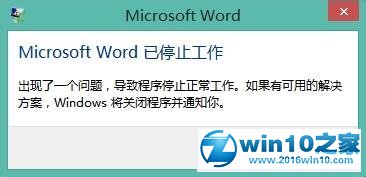 Microsoft Word

Microsoft Word 已停止工作

出现了一个问题，导致程序停止正常工作。如果有可用的解决方案，Windows 将关闭程序并通知你。

win10之家
www.2016win10.com